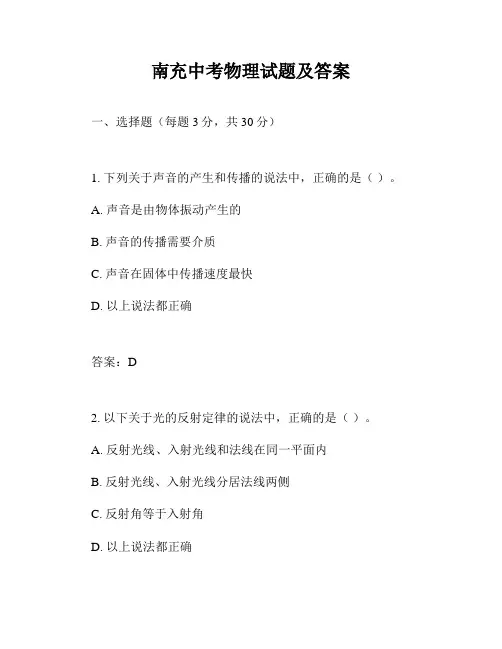 南充中考物理试题及答案

一、选择题（每题 3 分，共 30 分）

1. 下列关于声音的产生和传播的说法中，正确的是（ ）。

A. 声音是由物体振动产生的

B. 声音的传播需要介质

C. 声音在固体中传播速度最快

D. 以上说法都正确

答案：D

2. 以下关于光的反射定律的说法中，正确的是（ ）。

A. 反射光线、入射光线和法线在同一平面内

B. 反射光线、入射光线分居法线两侧

C. 反射角等于入射角

D. 以上说法都正确